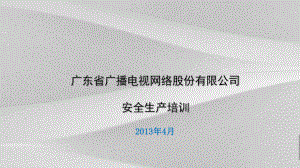 广东省广播电视网络股份有限公司

安全生产培训

2013年4月